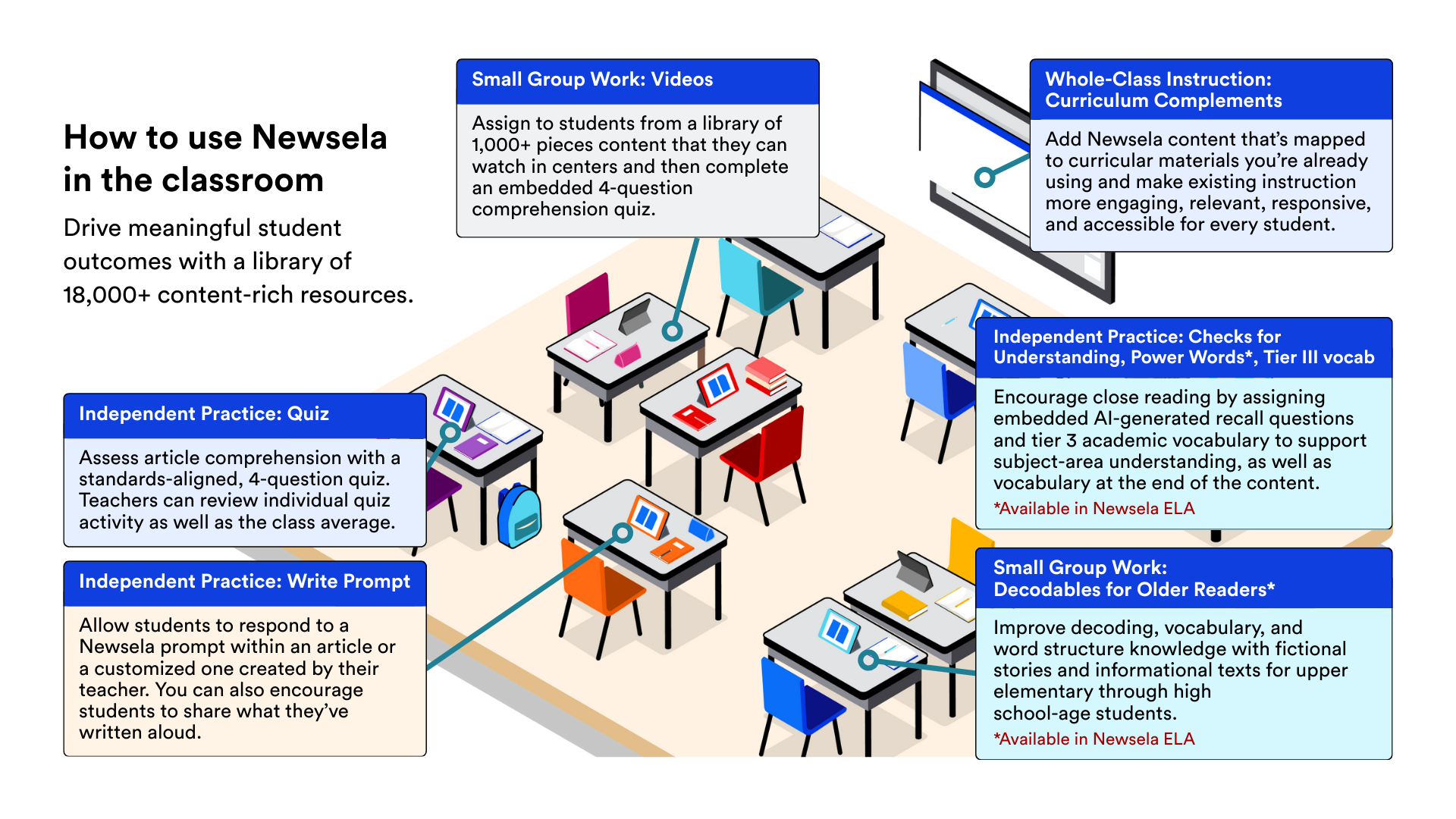 How to use Newsela in the classroom

Drive meaningful student outcomes with a library of 18,000+ content-rich resources.

Small Group Work: Videos

Assign to students from a library of 1,000+ pieces content that they can watch in centers and then complete an embedded 4-question comprehension quiz.

Whole-Class Instruction: Curriculum Complements

Add Newsela content that's mapped to curricular materials you're already using and make existing instruction more engaging, relevant, responsive, and accessible for every student.

Independent Practice: Checks for Understanding, Power Words*, Tier III vocab

Encourage close reading by assigning embedded AI-generated recall questions and tier 3 academic vocabulary to support subject-area understanding, as well as vocabulary at the end of the content.

*Available in Newsela ELA

Independent Practice: Quiz

Assess article comprehension with a standards-aligned, 4-question quiz. Teachers can review individual quiz activity as well as the class average.

Independent Practice: Write Prompt

Allow students to respond to a Newsela prompt within an article or a customized one created by their teacher. You can also encourage students to share what they've written aloud.

Small Group Work: Decodables for Older Readers*

Improve decoding, vocabulary, and word structure knowledge with fictional stories and informational texts for upper elementary through high school-age students.

*Available in Newsela ELA